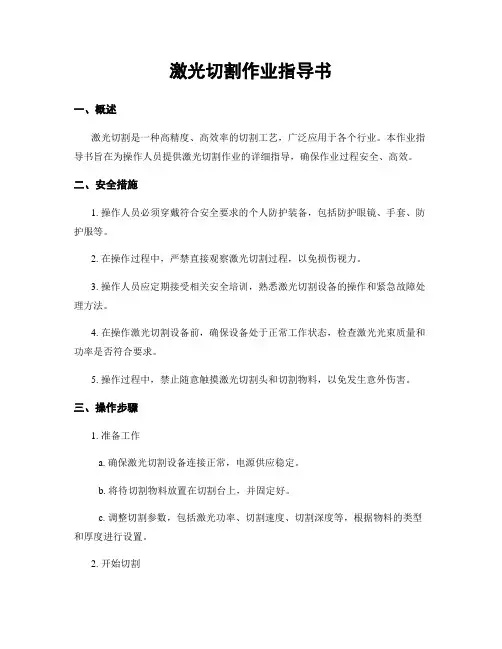 激光切割作业指导书

一、概述

激光切割是一种高精度、高效率的切割工艺，广泛应用于各个行业。本作业指导书旨在为操作人员提供激光切割作业的详细指导，确保作业过程安全、高效。

二、安全措施

1. 操作人员必须穿戴符合安全要求的个人防护装备，包括防护眼镜、手套、防护服等。

2. 在操作过程中，严禁直接观察激光切割过程，以免损伤视力。

3. 操作人员应定期接受相关安全培训，熟悉激光切割设备的操作和紧急故障处理方法。

4. 在操作激光切割设备前，确保设备处于正常工作状态，检查激光光束质量和功率是否符合要求。

5. 操作过程中，禁止随意触摸激光切割头和切割物料，以免发生意外伤害。

三、操作步骤

1. 准备工作

a. 确保激光切割设备连接正常，电源供应稳定。

b. 将待切割物料放置在切割台上，并固定好。

c. 调整切割参数，包括激光功率、切割速度、切割深度等，根据物料的类型和厚度进行设置。

2. 开始切割